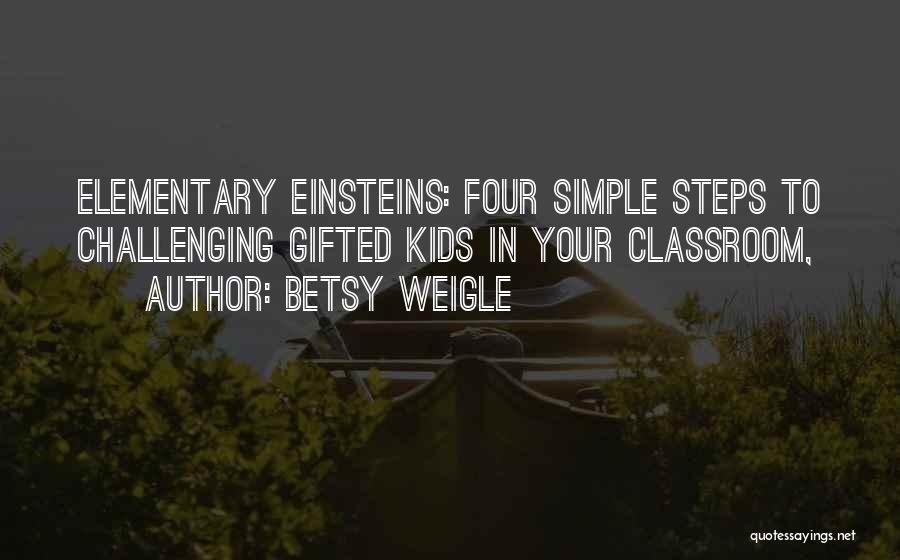 ELEMENTARY EINSTEINS: FOUR SIMPLE STEPS TO CHALLENGING GIFTED KIDS IN YOUR CLASSROOM,

AUTHOR: BETSY WEIGLE

quotessayings.net